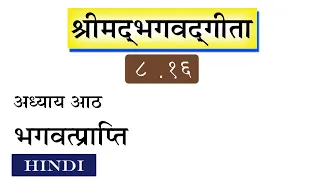 श्रीमद्भगवद्गीता

८ .१६

अध्याय आठ

भगवत्प्राप्ति

HINDI